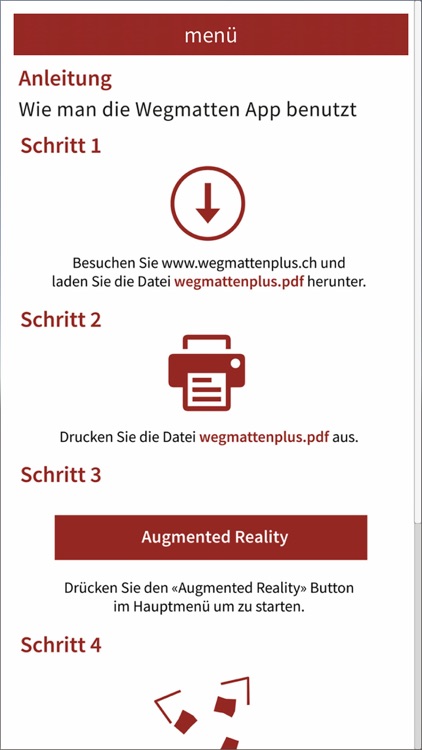 menü

Anleitung

Wie man die Wegmatten App benutzt

Schritt 1

Besuchen Sie www.wegmattenplus.ch und laden Sie die Datei wegmattenplus.pdf herunter.

Schritt 2

Drucken Sie die Datei wegmattenplus.pdf aus.

Schritt 3

Augmented Reality

Drücken Sie den «Augmented Reality» Button im Hauptmenü um zu starten.

Schritt 4